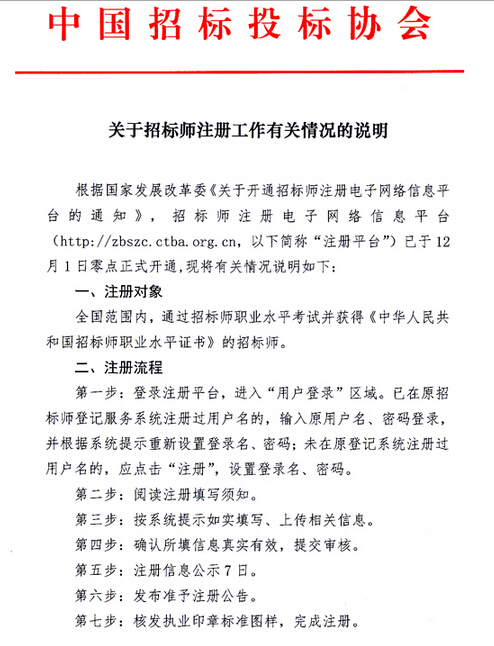 中国招标投标协会

关于招标师注册工作有关情况的说明

根据国家发展改革委《关于开通招标师注册电子网络信息平台的通知》，招标师注册电子网络信息平台（http://zbszc.ctba.org.cn，以下简称“注册平台”）已于12月1日零点正式开通，现将有关情况说明如下：

一、注册对象

全国范围内，通过招标师职业水平考试并获得《中华人民共和国招标师职业水平证书》的招标师。

二、注册流程

第一步：登录注册平台，进入“用户登录”区域。已在原招标师登记服务系统注册过用户名的，输入原用户名、密码登录，并根据系统提示重新设置登录名、密码；未在原登记系统注册过用户名的，应点击“注册”，设置登录名、密码。

第二步：阅读注册填写须知。

第三步：按系统提示如实填写、上传相关信息。

第四步：确认所填信息真实有效，提交审核。

第五步：注册信息公示7日。

第六步：发布准予注册公告。

第七步：核发执业印章标准图样，完成注册。